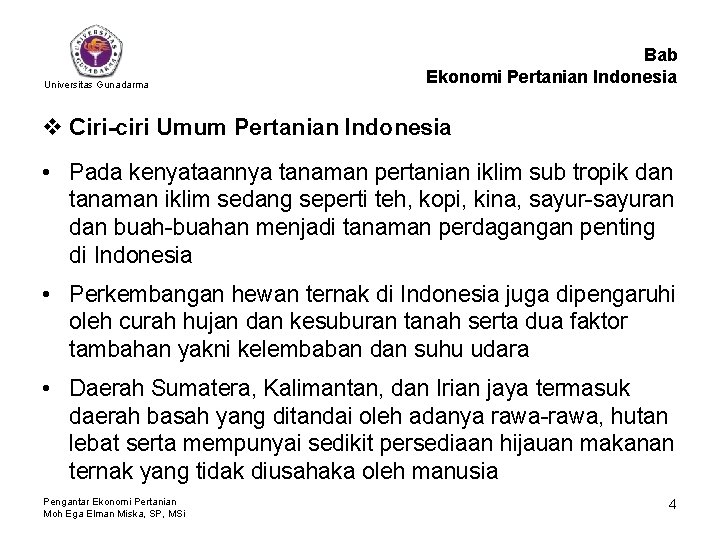 UNIVERSITAS GUNADARMA

Universitas Gunadarma

Bab
Ekonomi Pertanian Indonesia

❖ Ciri-ciri Umum Pertanian Indonesia

• Pada kenyataannya tanaman pertanian iklim sub tropik dan tanaman iklim sedang seperti teh, kopi, kina, sayur-sayuran dan buah-buahan menjadi tanaman perdagangan penting di Indonesia

• Perkembangan hewan ternak di Indonesia juga dipengaruhi oleh curah hujan dan kesuburan tanah serta dua faktor tambahan yakni kelembaban dan suhu udara

• Daerah Sumatera, Kalimantan, dan Irian jaya termasuk daerah basah yang ditandai oleh adanya rawa-rawa, hutan lebat serta mempunyai sedikit persediaan hijauan makanan ternak yang tidak diusahaka oleh manusia

Pengantar Ekonomi Pertanian
Moh Ega Elman Miska, SP, MSi

4